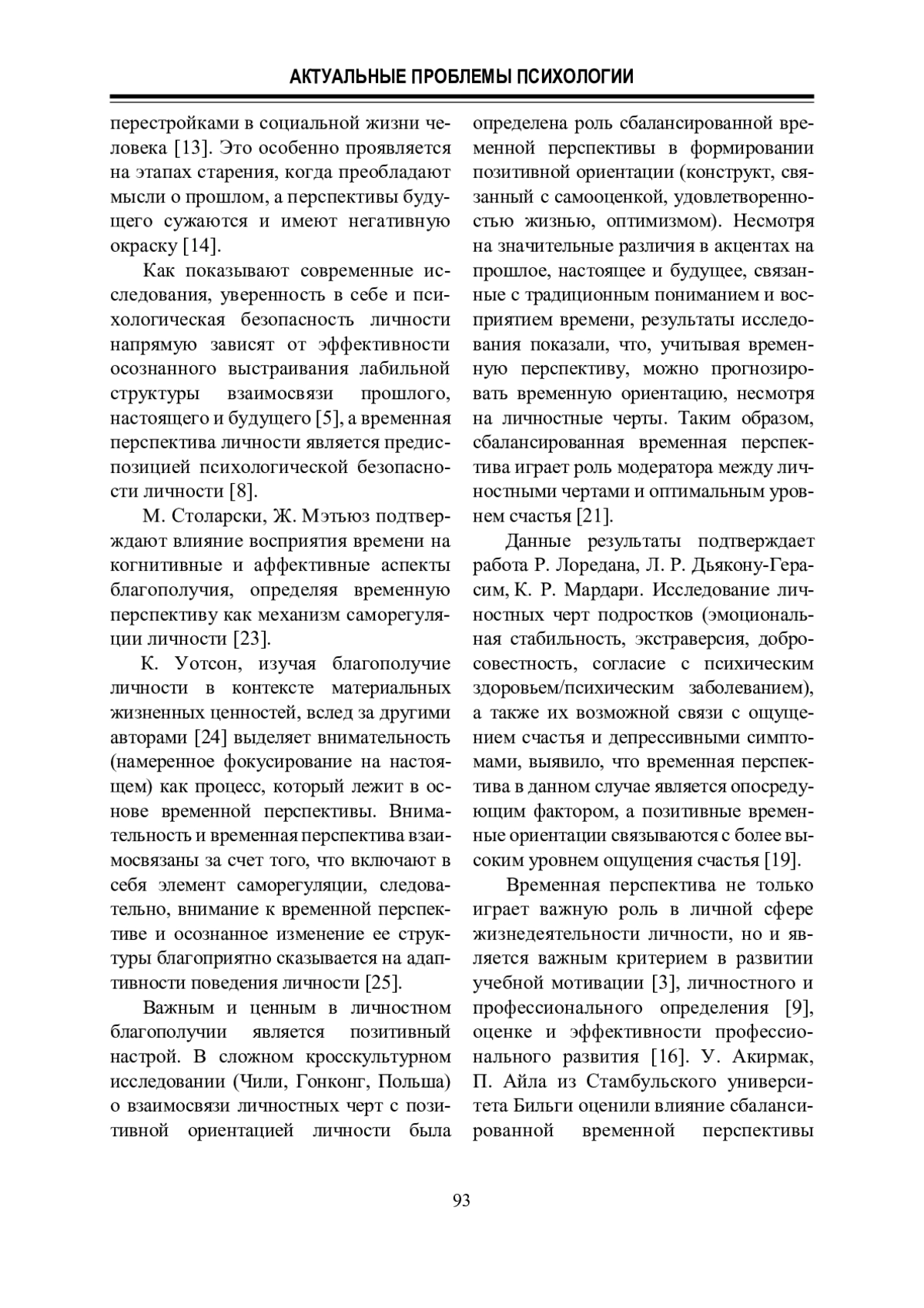 АКТУАЛЬНЫЕ ПРОБЛЕМЫ ПСИХОЛОГИИ

перестройками в социальной жизни человека [13]. Это особенно проявляется на этапах старения, когда преобладают мысли о прошлом, а перспективы будущего сужаются и имеют негативную окраску [14].

Как показывают современные исследования, уверенность в себе и психологическая безопасность личности напрямую зависят от эффективности осознанного выстраивания лабильной структуры взаимосвязи прошлого, настоящего и будущего [5], а временная перспектива личности является предиспозицией психологической безопасности личности [8].

М. Столарски, Ж. Мэтьюз подтверждают влияние восприятия времени на когнитивные и аффективные аспекты благополучия, определяя временную перспективу как механизм саморегуляции личности [23].

К. Уотсон, изучая благополучие личности в контексте материальных жизненных ценностей, вслед за другими авторами [24] выделяет внимательность (намеренное фокусирование на настоящем) как процесс, который лежит в основе временной перспективы. Внимательность и временная перспектива взаимосвязаны за счет того, что включают в себя элемент саморегуляции, следовательно, внимание к временной перспективе и осознанное изменение ее структуры благоприятно сказывается на адаптивности поведения личности [25].

Важным и ценным в личностном благополучии является позитивный настрой. В сложном кросскультурном исследовании (Чили, Гонконг, Польша) о взаимосвязи личностных черт с позитивной ориентацией личности была определена роль сбалансированной временной перспективы в формировании позитивной ориентации (конструкт, связанный с самооценкой, удовлетворенностью жизнью, оптимизмом). Несмотря на значительные различия в акцентах на прошлое, настоящее и будущее, связанные с традиционным пониманием и восприятием времени, результаты исследования показали, что, учитывая временную перспективу, можно прогнозировать временную ориентацию, несмотря на личностные черты. Таким образом, сбалансированная временная перспектива играет роль модератора между личностными чертами и оптимальным уровнем счастья [21].

Данные результаты подтверждает работа Р. Лоредана, Л. Р. Дьякону-Герасим, К. Р. Мардари. Исследование личностных черт подростков (эмоциональная стабильность, экстраверсия, добросовестность, согласие с психическим здоровьем/психическим заболеванием), а также их возможной связи с ощущением счастья и депрессивными симптомами, выявило, что временная перспектива в данном случае является опосредующим фактором, а позитивные временные ориентации связываются с более высоким уровнем ощущения счастья [19].

Временная перспектива не только играет важную роль в личной сфере жизнедеятельности личности, но и является важным критерием в развитии учебной мотивации [3], личностного и профессионального определения [9], оценке и эффективности профессионального развития [16]. У. Акирмак, П. Айла из Стамбульского университета Бильги оценили влияние сбалансированной временной перспективы

93